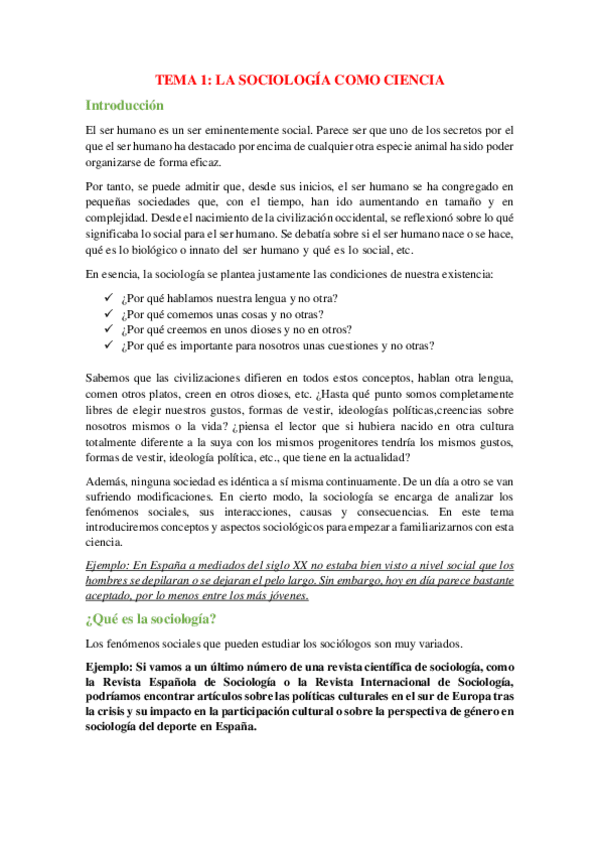 TEMA 1: LA SOCIOLOGÍA COMO CIENCIA

Introducción

El ser humano es un ser eminentemente social. Parece ser que uno de los secretos por el que el ser humano ha destacado por encima de cualquier otra especie animal ha sido poder organizarse de forma eficaz.

Por tanto, se puede admitir que, desde sus inicios, el ser humano se ha congregado en pequeñas sociedades que, con el tiempo, han ido aumentando en tamaño y en complejidad. Desde el nacimiento de la civilización occidental, se reflexionó sobre lo qué significaba lo social para el ser humano. Se debatía sobre si el ser humano nace o se hace, qué es lo biológico o innato del ser humano y qué es lo social, etc.

En esencia, la sociología se plantea justamente las condiciones de nuestra existencia:

✓ ¿Por qué hablamos nuestra lengua y no otra?
✓ ¿Por qué comemos unas cosas y no otras?
✓ ¿Por qué creemos en unos dioses y no en otros?
✓ ¿Por qué es importante para nosotros unas cuestiones y no otras?

Sabemos que las civilizaciones difieren en todos estos conceptos, hablan otra lengua, comen otros platos, creen en otros dioses, etc. ¿Hasta qué punto somos completamente libres de elegir nuestros gustos, formas de vestir, ideologías políticas,creencias sobre nosotros mismos o la vida? ¿piensa el lector que si hubiera nacido en otra cultura totalmente diferente a la suya con los mismos progenitores tendría los mismos gustos, formas de vestir, ideología política, etc., que tiene en la actualidad?

Además, ninguna sociedad es idéntica a sí misma continuamente. De un día a otro se van sufriendo modificaciones. En cierto modo, la sociología se encarga de analizar los fenómenos sociales, sus interacciones, causas y consecuencias. En este tema introduciremos conceptos y aspectos sociológicos para empezar a familiarizarnos con esta ciencia.

Ejemplo: En España a mediados del siglo XX no estaba bien visto a nivel social que los hombres se depilaran o se dejaran el pelo largo. Sin embargo, hoy en día parece bastante aceptado, por lo menos entre los más jóvenes.

¿Qué es la sociología?

Los fenómenos sociales que pueden estudiar los sociólogos son muy variados.

Ejemplo: Si vamos a un último número de una revista científica de sociología, como la Revista Española de Sociología o la Revista Internacional de Sociología, podríamos encontrar artículos sobre las políticas culturales en el sur de Europa tras la crisis y su impacto en la participación cultural o sobre la perspectiva de género en sociología del deporte en España.